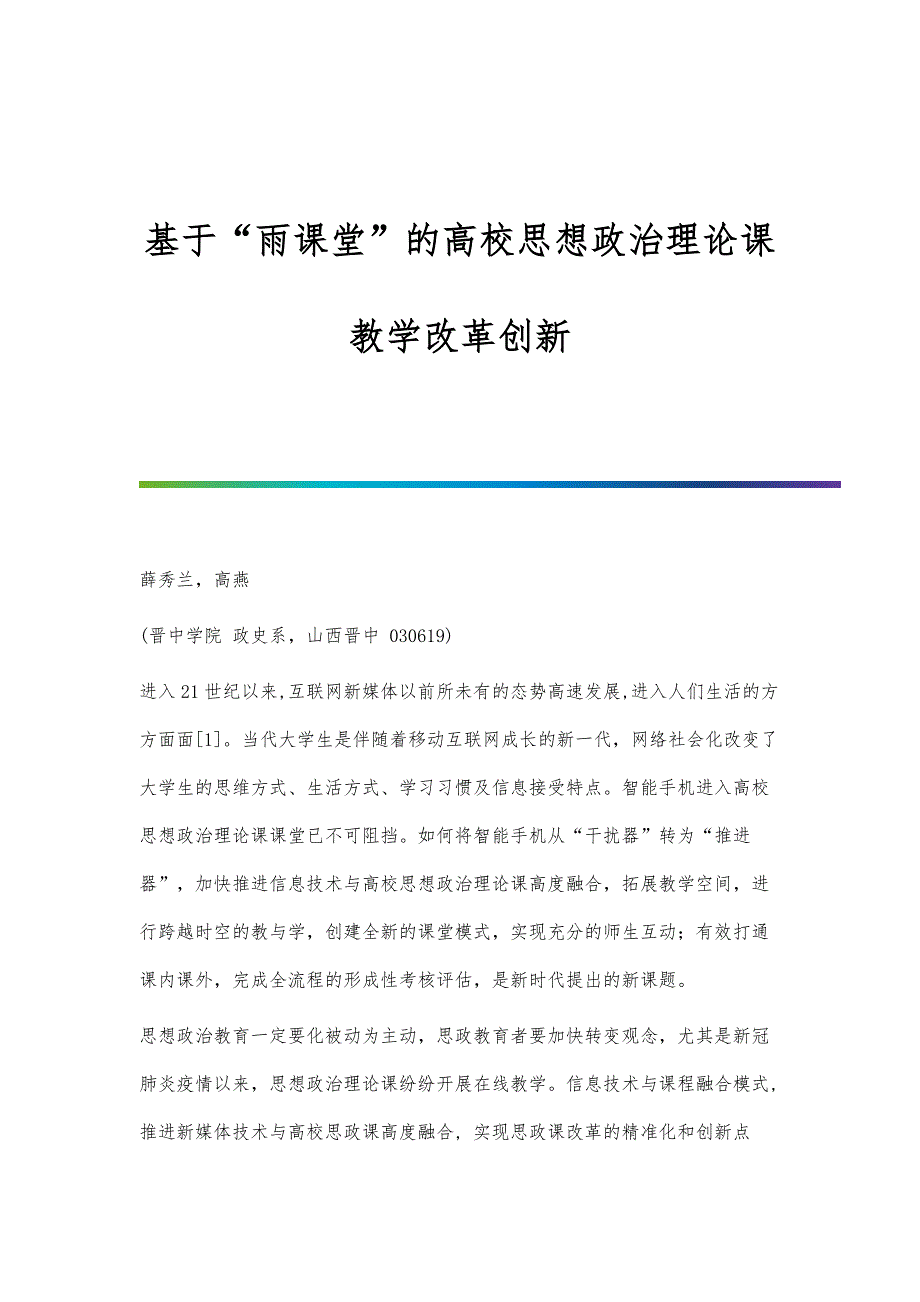 基于“雨课堂”的高校思想政治理论课教学改革创新

薛秀兰，高燕

(晋中学院 政史系，山西晋中 030619)

进入21世纪以来,互联网新媒体以前所未有的态势高速发展,进入人们生活的方方面面[1]。当代大学生是伴随着移动互联网成长的新一代，网络社会化改变了大学生的思维方式、生活方式、学习习惯及信息接受特点。智能手机进入高校思想政治理论课课堂已不可阻挡。如何将智能手机从“干扰器”转为“推进器”，加快推进信息技术与高校思想政治理论课高度融合，拓展教学空间，进行跨越时空的教与学，创建全新的课堂模式，实现充分的师生互动；有效打通课内课外，完成全流程的形成性考核评估，是新时代提出的新课题。

思想政治教育一定要化被动为主动，思政教育者要加快转变观念，尤其是新冠肺炎疫情以来，思想政治理论课纷纷开展在线教学。信息技术与课程融合模式，推进新媒体技术与高校思政课高度融合，实现思政课改革的精准化和创新点